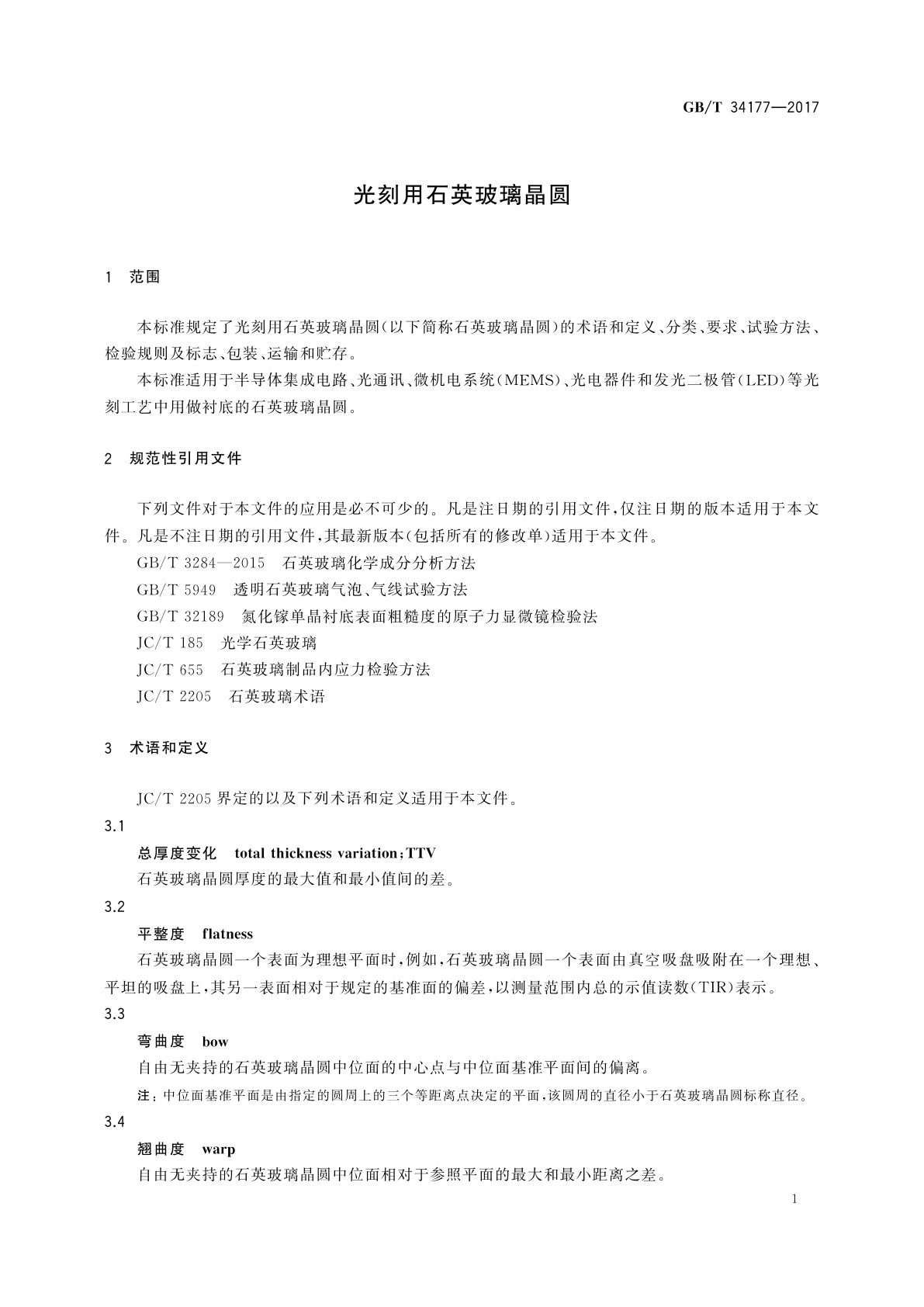 GB/T 34177—2017

光刻用石英玻璃晶圆

1 范围

本标准规定了光刻用石英玻璃晶圆(以下简称石英玻璃晶圆)的术语和定义、分类、要求、试验方法、检验规则及标志、包装、运输和贮存。

本标准适用于半导体集成电路、光通讯、微机电系统(MEMS)、光电器件和发光二极管(LED)等光刻工艺中用做衬底的石英玻璃晶圆。

2 规范性引用文件

下列文件对于本文件的应用是必不可少的。凡是注日期的引用文件,仅注日期的版本适用于本文件。凡是不注日期的引用文件,其最新版本(包括所有的修改单)适用于本文件。

GB/T 3284—2015 石英玻璃化学成分分析方法

GB/T 5949 透明石英玻璃气泡、气线试验方法

GB/T 32189 氮化镓单晶衬底表面粗糙度的原子力显微镜检验法

JC/T 185 光学石英玻璃

JC/T 655 石英玻璃制品内应力检验方法

JC/T 2205 石英玻璃术语

3 术语和定义

JC/T 2205 界定的以及下列术语和定义适用于本文件。

3.1

总厚度变化 total thickness variation;TTV

石英玻璃晶圆厚度的最大值和最小值间的差。

3.2

平整度 flatness

石英玻璃晶圆一个表面为理想平面时,例如,石英玻璃晶圆一个表面由真空吸盘吸附在一个理想、平坦的吸盘上,其另一表面相对于规定的基准面的偏差,以测量范围内总的示值读数(TIR)表示。

3.3

弯曲度 bow

自由无夹持的石英玻璃晶圆中位面的中心点与中位面基准平面间的偏离。

注:中位面基准平面是由指定的圆周上的三个等距离点决定的平面,该圆周的直径小于石英玻璃晶圆标称直径。

3.4

翘曲度 warp

自由无夹持的石英玻璃晶圆中位面相对于参照平面的最大和最小距离之差。

1